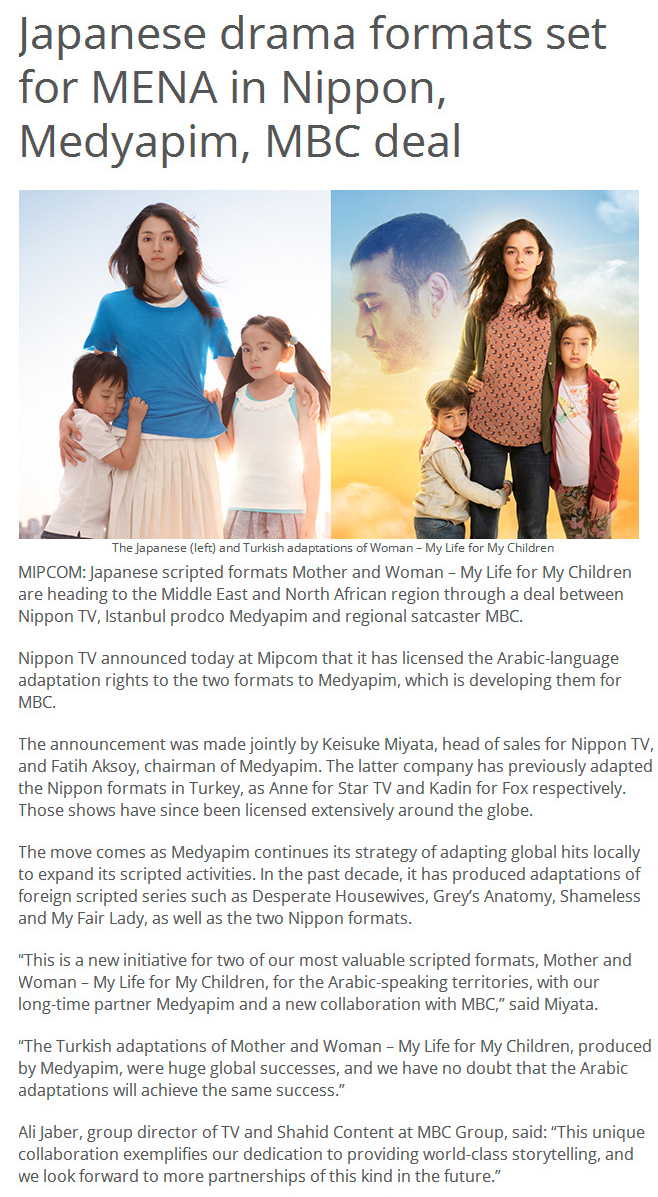 Japanese drama formats set for MENA in Nippon, Medyapim, MBC deal

The Japanese (left) and Turkish adaptations of Woman – My Life for My Children

MIPCOM: Japanese scripted formats Mother and Woman – My Life for My Children are heading to the Middle East and North African region through a deal between Nippon TV, Istanbul prodco Medyapim and regional satcaster MBC.

Nippon TV announced today at Mipcom that it has licensed the Arabic-language adaptation rights to the two formats to Medyapim, which is developing them for MBC.

The announcement was made jointly by Keisuke Miyata, head of sales for Nippon TV, and Fatih Aksoy, chairman of Medyapim. The latter company has previously adapted the Nippon formats in Turkey, as Anne for Star TV and Kadin for Fox respectively. Those shows have since been licensed extensively around the globe.

The move comes as Medyapim continues its strategy of adapting global hits locally to expand its scripted activities. In the past decade, it has produced adaptations of foreign scripted series such as Desperate Housewives, Grey's Anatomy, Shameless and My Fair Lady, as well as the two Nippon formats.

"This is a new initiative for two of our most valuable scripted formats, Mother and Woman – My Life for My Children, for the Arabic-speaking territories, with our long-time partner Medyapim and a new collaboration with MBC," said Miyata.

"The Turkish adaptations of Mother and Woman – My Life for My Children, produced by Medyapim, were huge global successes, and we have no doubt that the Arabic adaptations will achieve the same success."

Ali Jaber, group director of TV and Shahid Content at MBC Group, said: "This unique collaboration exemplifies our dedication to providing world-class storytelling, and we look forward to more partnerships of this kind in the future."